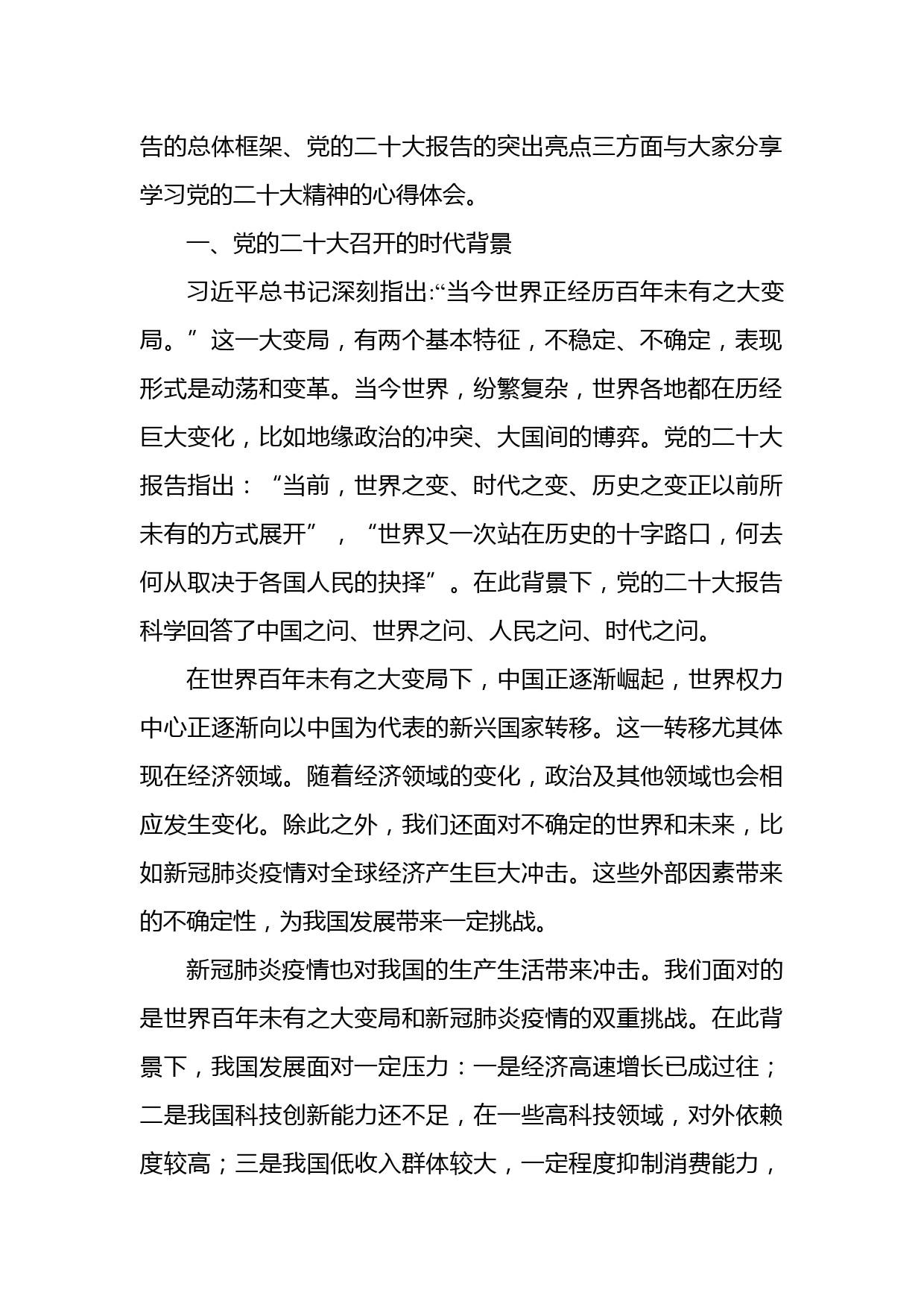 告的总体框架、党的二十大报告的突出亮点三方面与大家分享学习党的二十大精神的心得体会。

一、党的二十大召开的时代背景

习近平总书记深刻指出:“当今世界正经历百年未有之大变局。”这一大变局，有两个基本特征，不稳定、不确定，表现形式是动荡和变革。当今世界，纷繁复杂，世界各地都在历经巨大变化，比如地缘政治的冲突、大国间的博弈。党的二十大报告指出：“当前，世界之变、时代之变、历史之变正以前所未有的方式展开”，“世界又一次站在历史的十字路口，何去何从取决于各国人民的抉择”。在此背景下，党的二十大报告科学回答了中国之问、世界之问、人民之问、时代之问。

在世界百年未有之大变局下，中国正逐渐崛起，世界权力中心正逐渐向以中国为代表的新兴国家转移。这一转移尤其体现在经济领域。随着经济领域的变化，政治及其他领域也会相应发生变化。除此之外，我们还面对不确定的世界和未来，比如新冠肺炎疫情对全球经济产生巨大冲击。这些外部因素带来的不确定性，为我国发展带来一定挑战。

新冠肺炎疫情也对我国的生产生活带来冲击。我们面对的是世界百年未有之大变局和新冠肺炎疫情的双重挑战。在此背景下，我国发展面对一定压力：一是经济高速增长已成过往；二是我国科技创新能力还不足，在一些高科技领域，对外依赖度较高；三是我国低收入群体较大，一定程度抑制消费能力，